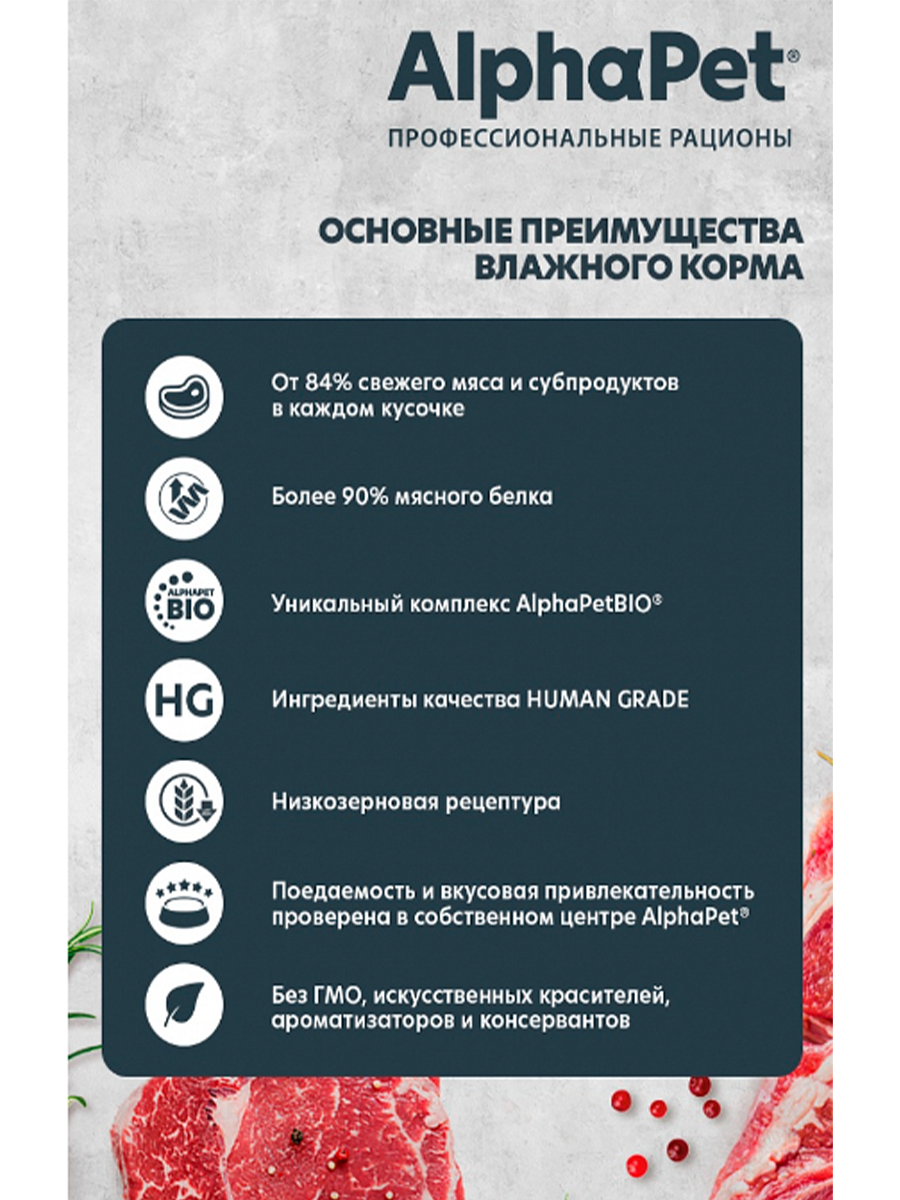 AlphaPet®
ПРОФЕССИОНАЛЬНЫЕ РАЦИОНЫ

ОСНОВНЫЕ ПРЕИМУЩЕСТВА ВЛАЖНОГО КОРМА

От 84% свежего мяса и субпродуктов в каждом кусочке

Более 90% мясного белка

ALPHAPET BIO

Уникальный комплекс AlphaPetBIO®

HG

Ингредиенты качества HUMAN GRADE

Низкозерновая рецептура

Поедаемость и вкусовая привлекательность проверена в собственном центре AlphaPet®

Без ГМО, искусственных красителей, ароматизаторов и консервантов